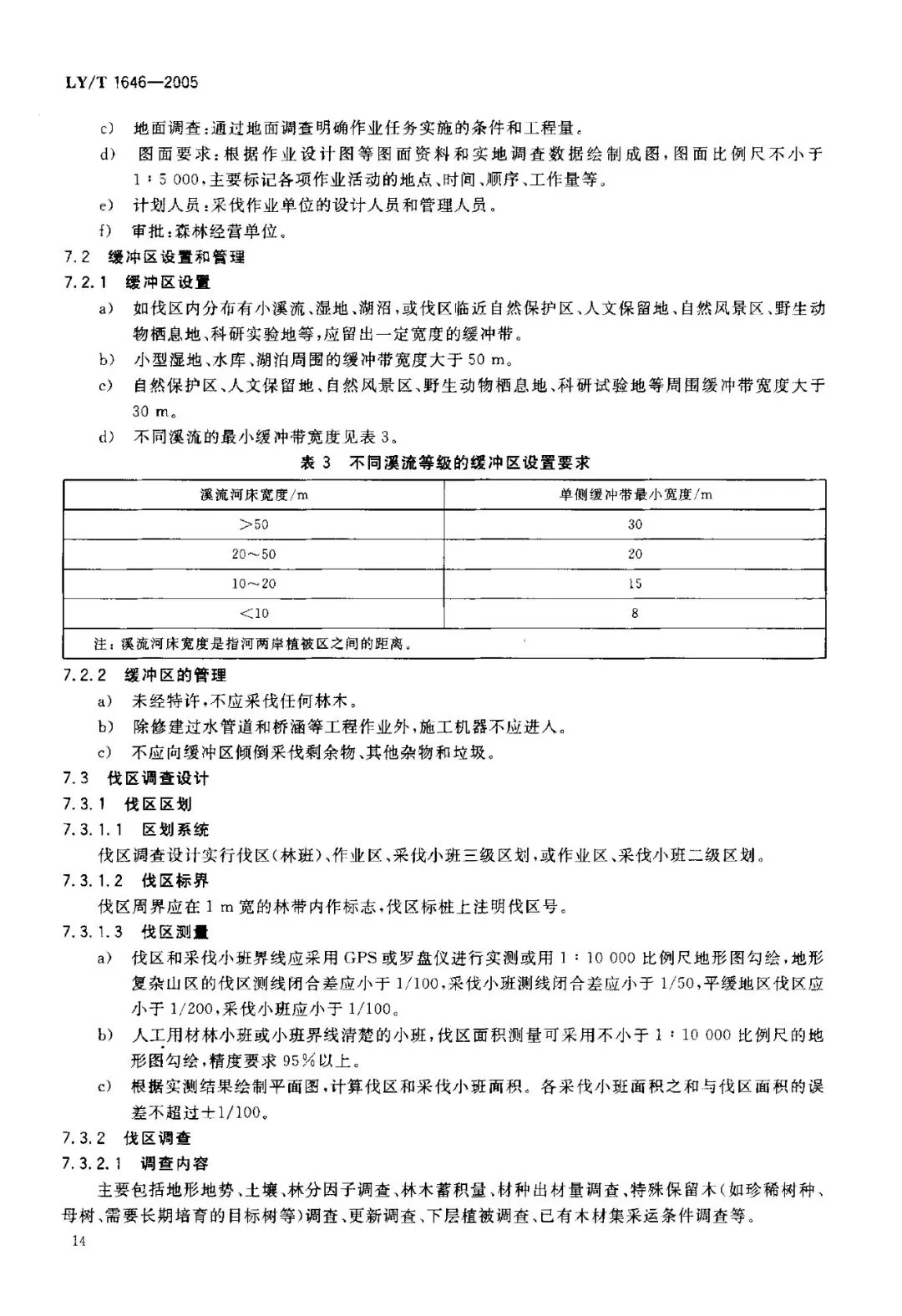 LY/T 1646—2005

c) 地面调查：通过地面调查明确作业任务实施的条件和工程量。

d) 图面要求：根据作业设计图等图面资料和实地调查数据绘制成图，图面比例尺不小于 1∶5 000，主要标记各项作业活动的地点、时间、顺序、工作量等。

e) 计划人员：采伐作业单位的设计人员和管理人员。

f) 审批：森林经营单位。

7.2 缓冲区设置和管理

7.2.1 缓冲区设置

a) 如伐区内分布有小溪流、湿地、湖沼，或伐区临近自然保护区、人文保留地、自然风景区、野生动物栖息地、科研实验地等，应留出一定宽度的缓冲带。

b) 小型湿地、水库、湖泊周围的缓冲带宽度大于 50 m。

c) 自然保护区、人文保留地、自然风景区、野生动物栖息地、科研试验地等周围缓冲带宽度大于 30 m。

d) 不同溪流的最小缓冲带宽度见表 3。

表 3 不同溪流等级的缓冲区设置要求

| 溪流河床宽度/m | 单侧缓冲带最小宽度/m |
|---|---|
| >50 | 30 |
| 20～50 | 20 |
| 10～20 | 15 |
| <10 | 8 |
| 注：溪流河床宽度是指河两岸植被区之间的距离。 | |

7.2.2 缓冲区的管理

a) 未经特许，不应采伐任何林木。

b) 除修建过水管道和桥涵等工程作业外，施工机器不应进入。

c) 不应向缓冲区倾倒采伐剩余物、其他杂物和垃圾。

7.3 伐区调查设计

7.3.1 伐区区划

7.3.1.1 区划系统

伐区调查设计实行伐区(林班)、作业区、采伐小班三级区划，或作业区、采伐小班二级区划。

7.3.1.2 伐区标界

伐区周界应在 1 m 宽的林带内作标志，伐区标桩上注明伐区号。

7.3.1.3 伐区测量

a) 伐区和采伐小班界线应采用 GPS 或罗盘仪进行实测或用 1∶10 000 比例尺地形图勾绘，地形复杂山区的伐区测线闭合差应小于 1/100，采伐小班测线闭合差应小于 1/50，平缓地区伐区应小于 1/200，采伐小班应小于 1/100。

b) 人工用材林小班或小班界线清楚的小班，伐区面积测量可采用不小于 1∶10 000 比例尺的地形图勾绘，精度要求 95%以上。

c) 根据实测结果绘制平面图，计算伐区和采伐小班面积。各采伐小班面积之和与伐区面积的误差不超过±1/100。

7.3.2 伐区调查

7.3.2.1 调查内容

主要包括地形地势、土壤、林分因子调查、林木蓄积量、材种出材量调查、特殊保留木(如珍稀树种、母树、需要长期培育的目标树等)调查、更新调查、下层植被调查、已有木材集采运条件调查等。

14